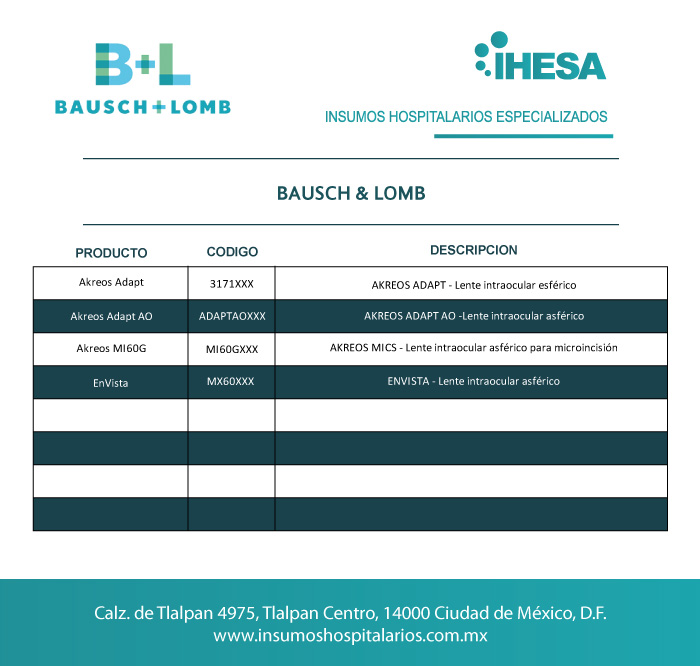 B+L
BAUSCH+LOMB

IHESA
INSUMOS HOSPITALARIOS ESPECIALIZADOS

BAUSCH & LOMB

| PRODUCTO | CODIGO | DESCRIPCION |
|---|---|---|
| Akreos Adapt | 3171XXX | AKREOS ADAPT - Lente intraocular esférico |
| Akreos Adapt AO | ADAPTAOXXX | AKREOS ADAPT AO -Lente intraocular asférico |
| Akreos MI60G | MI60GXXX | AKREOS MICS - Lente intraocular asférico para microincisión |
| EnVista | MX60XXX | ENVISTA - Lente intraocular asférico |
| | | |
| | | |
| | | |
| | | |

Calz. de Tlalpan 4975, Tlalpan Centro, 14000 Ciudad de México, D.F.
www.insumoshospitalarios.com.mx